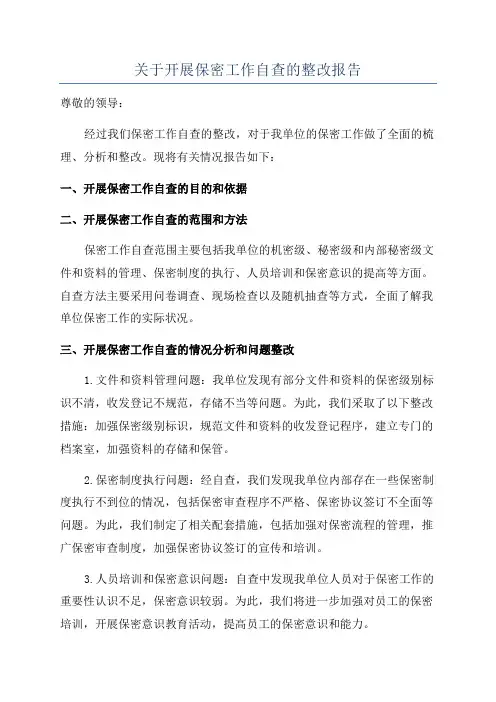 关于开展保密工作自查的整改报告

尊敬的领导：

经过我们保密工作自查的整改，对于我单位的保密工作做了全面的梳理、分析和整改。现将有关情况报告如下：

一、开展保密工作自查的目的和依据

二、开展保密工作自查的范围和方法

保密工作自查范围主要包括我单位的机密级、秘密级和内部秘密级文件和资料的管理、保密制度的执行、人员培训和保密意识的提高等方面。自查方法主要采用问卷调查、现场检查以及随机抽查等方式，全面了解我单位保密工作的实际状况。

三、开展保密工作自查的情况分析和问题整改

1.文件和资料管理问题：我单位发现有部分文件和资料的保密级别标识不清，收发登记不规范，存储不当等问题。为此，我们采取了以下整改措施：加强保密级别标识，规范文件和资料的收发登记程序，建立专门的档案室，加强资料的存储和保管。

2.保密制度执行问题：经自查，我们发现我单位内部存在一些保密制度执行不到位的情况，包括保密审查程序不严格、保密协议签订不全面等问题。为此，我们制定了相关配套措施，包括加强对保密流程的管理，推广保密审查制度，加强保密协议签订的宣传和培训。

3.人员培训和保密意识问题：自查中发现我单位人员对于保密工作的重要性认识不足，保密意识较弱。为此，我们将进一步加强对员工的保密培训，开展保密意识教育活动，提高员工的保密意识和能力。